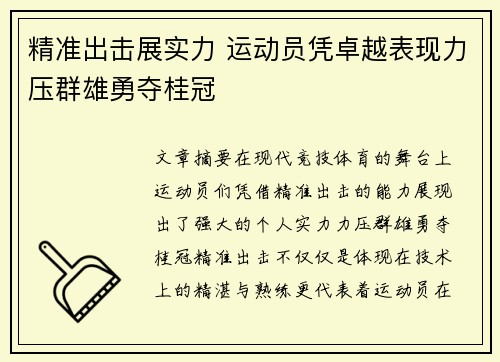 精准出击展实力 运动员凭卓越表现力压群雄勇夺桂冠

文章摘要在现代竞技体育的舞台上运动员们凭借精准出击的能力展现出了强大的个人实力力压群雄勇夺桂冠精准出击不仅仅是体现在技术上的精湛与熟练更代表着运动员在